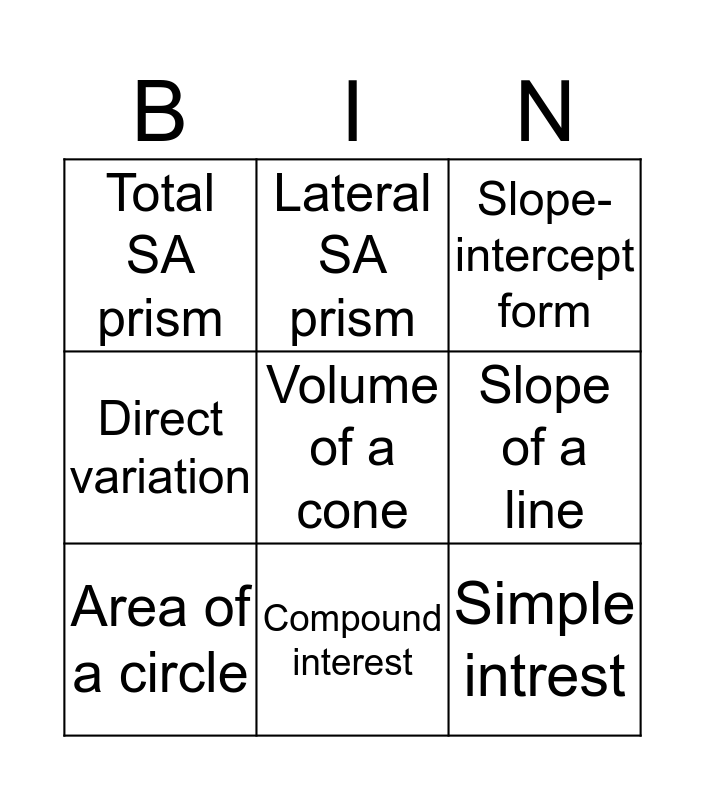 | B | I | N |
|---|---|---|
| Total SA prism | Lateral SA prism | Slope-intercept form |
| Direct variation | Volume of a cone | Slope of a line |
| Area of a circle | Compound interest | Simple intrest |